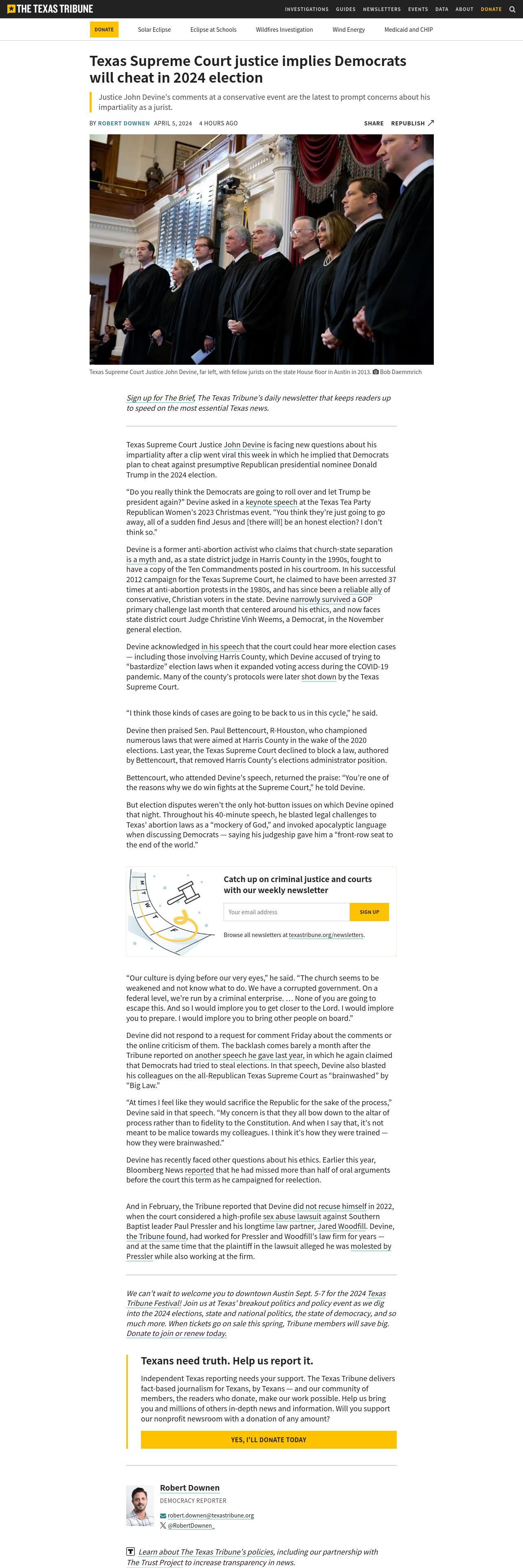 THE TEXAS TRIBUNE

INVESTIGATIONS GUIDES NEWSLETTERS EVENTS DATA ABOUT DONATE

DONATE Solar Eclipse Eclipse at Schools Wildfires Investigation Wind Energy Medicaid and CHIP

Texas Supreme Court justice implies Democrats will cheat in 2024 election

Justice John Devine's comments at a conservative event are the latest to prompt concerns about his impartiality as a jurist.

BY ROBERT DOWNEN APRIL 5, 2024 4 HOURS AGO

SHARE REPUBLISH

Texas Supreme Court Justice John Devine, far left, with fellow jurists on the state House floor in Austin in 2013. Bob Daemmrich

Sign up for The Brief, The Texas Tribune's daily newsletter that keeps readers up to speed on the most essential Texas news.

Texas Supreme Court Justice John Devine is facing new questions about his impartiality after a clip went viral this week in which he implied that Democrats plan to cheat against presumptive Republican presidential nominee Donald Trump in the 2024 election.

"Do you really think the Democrats are going to roll over and let Trump be president again?" Devine asked in a keynote speech at the Texas Tea Party Republican Women's 2023 Christmas event. "You think they're just going to go away, all of a sudden find Jesus and [there will] be an honest election? I don't think so."

Devine is a former anti-abortion activist who claims that church-state separation is a myth and, as a state district judge in Harris County in the 1990s, fought to have a copy of the Ten Commandments posted in his courtroom. In his successful 2012 campaign for the Texas Supreme Court, he claimed to have been arrested 37 times at anti-abortion protests in the 1980s, and has since been a reliable ally of conservative, Christian voters in the state. Devine narrowly survived a GOP primary challenge last month that centered around his ethics, and now faces state district court Judge Christine Vinh Weems, a Democrat, in the November general election.

Devine acknowledged in his speech that the court could hear more election cases — including those involving Harris County, which Devine accused of trying to "bastardize" election laws when it expanded voting access during the COVID-19 pandemic. Many of the county's protocols were later shot down by the Texas Supreme Court.

"I think those kinds of cases are going to be back to us in this cycle," he said.

Devine then praised Sen. Paul Bettencourt, R-Houston, who championed numerous laws that were aimed at Harris County in the wake of the 2020 elections. Last year, the Texas Supreme Court declined to block a law, authored by Bettencourt, that removed Harris County's elections administrator position.

Bettencourt, who attended Devine's speech, returned the praise: "You're one of the reasons why we do win fights at the Supreme Court," he told Devine.

But election disputes weren't the only hot-button issues on which Devine opined that night. Throughout his 40-minute speech, he blasted legal challenges to Texas' abortion laws as a "mockery of God," and invoked apocalyptic language when discussing Democrats — saying his judgeship gave him a "front-row seat to the end of the world."

M T W T F

Catch up on criminal justice and courts with our weekly newsletter

Your email address SIGN UP

Browse all newsletters at texastribune.org/newsletters.

"Our culture is dying before our very eyes," he said. "The church seems to be weakened and not know what to do. We have a corrupted government. On a federal level, we're run by a criminal enterprise. … None of you are going to escape this. And so I would implore you to get closer to the Lord. I would implore you to prepare. I would implore you to bring other people on board."

Devine did not respond to a request for comment Friday about the comments or the online criticism of them. The backlash comes barely a month after the Tribune reported on another speech he gave last year, in which he again claimed that Democrats had tried to steal elections. In that speech, Devine also blasted his colleagues on the all-Republican Texas Supreme Court as "brainwashed" by "Big Law."

"At times I feel like they would sacrifice the Republic for the sake of the process," Devine said in that speech. "My concern is that they all bow down to the altar of process rather than to fidelity to the Constitution. And when I say that, it's not meant to be malice towards my colleagues. I think it's how they were trained — how they were brainwashed."

Devine has recently faced other questions about his ethics. Earlier this year, Bloomberg News reported that he had missed more than half of oral arguments before the court this term as he campaigned for reelection.

And in February, the Tribune reported that Devine did not recuse himself in 2022, when the court considered a high-profile sex abuse lawsuit against Southern Baptist leader Paul Pressler and his longtime law partner, Jared Woodfill. Devine, the Tribune found, had worked for Pressler and Woodfill's law firm for years — and at the same time that the plaintiff in the lawsuit alleged he was molested by Pressler while also working at the firm.

We can't wait to welcome you to downtown Austin Sept. 5-7 for the 2024 Texas Tribune Festival! Join us at Texas' breakout politics and policy event as we dig into the 2024 elections, state and national politics, the state of democracy, and so much more. When tickets go on sale this spring, Tribune members will save big. Donate to join or renew today.

Texans need truth. Help us report it.

Independent Texas reporting needs your support. The Texas Tribune delivers fact-based journalism for Texans, by Texans — and our community of members, the readers who donate, make our work possible. Help us bring you and millions of others in-depth news and information. Will you support our nonprofit newsroom with a donation of any amount?

YES, I'LL DONATE TODAY

Robert Downen
DEMOCRACY REPORTER
robert.downen@texastribune.org
@RobertDownen_

Learn about The Texas Tribune's policies, including our partnership with The Trust Project to increase transparency in news.